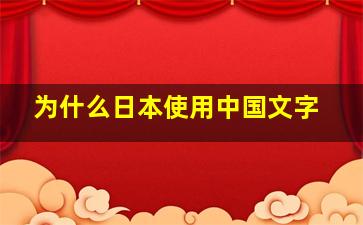 为什么日本使用中国文字